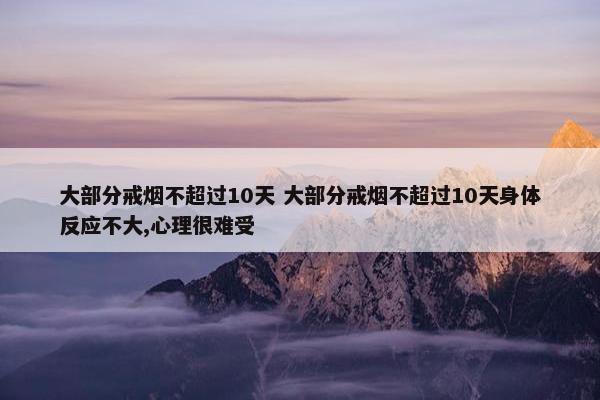 大部分戒烟不超过10天 大部分戒烟不超过10天身体反应不大,心理很难受